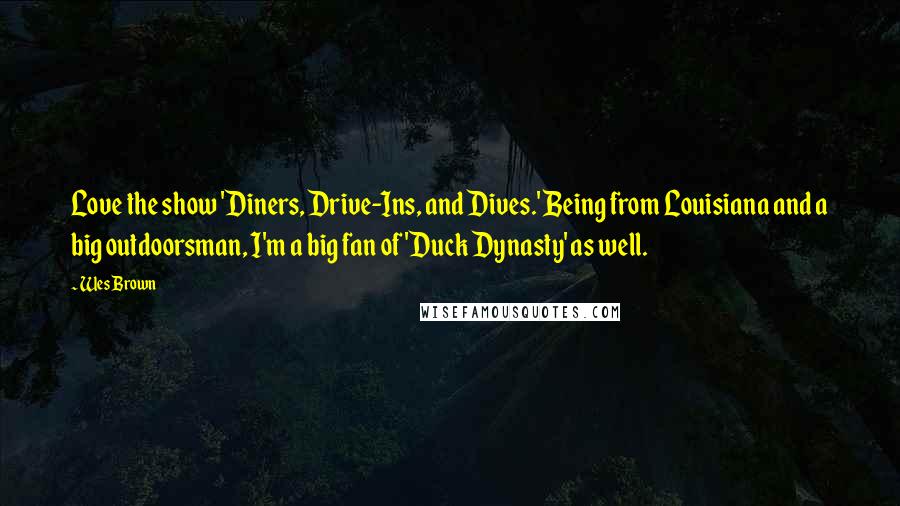 Love the show 'Diners, Drive-Ins, and Dives.' Being from Louisiana and a big outdoorsman, I'm a big fan of 'Duck Dynasty' as well.

- Wes Brown

WISEFAMOUSQUOTES.COM